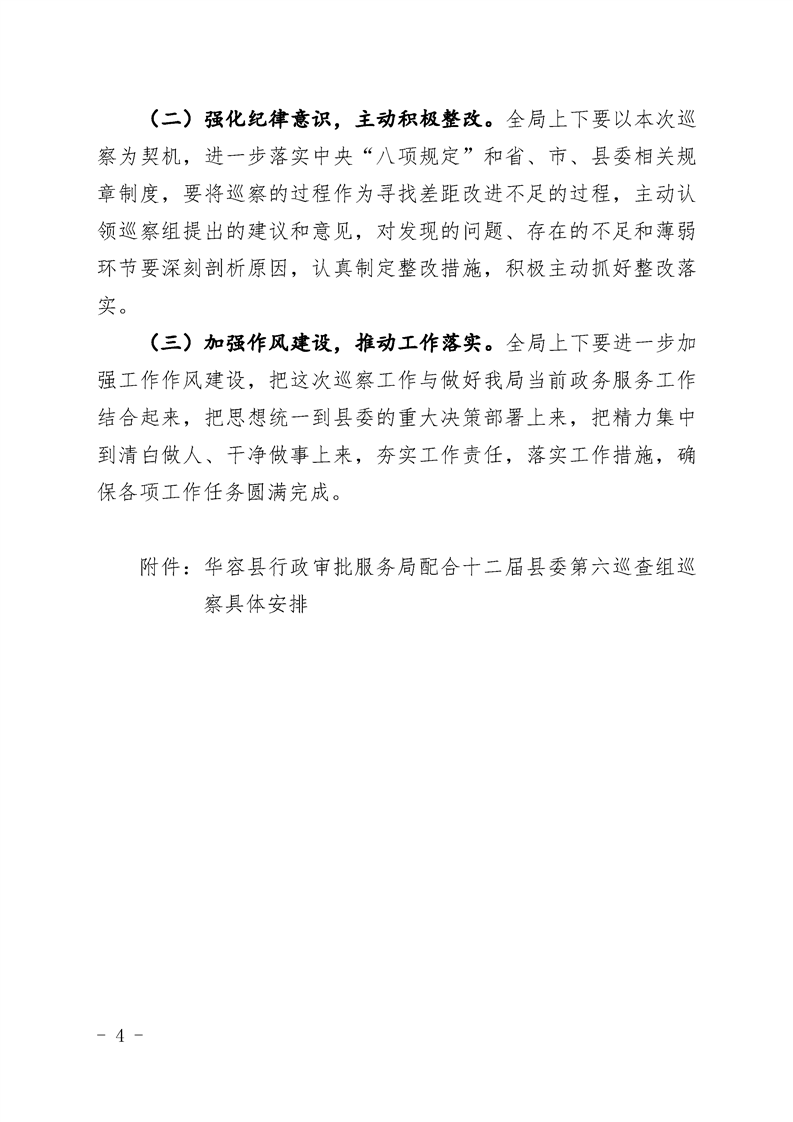 （二）强化纪律意识，主动积极整改。全局上下要以本次巡察为契机，进一步落实中央“八项规定”和省、市、县委相关规章制度，要将巡察的过程作为寻找差距改进不足的过程，主动认领巡察组提出的建议和意见，对发现的问题、存在的不足和薄弱环节要深刻剖析原因，认真制定整改措施，积极主动抓好整改落实。

（三）加强作风建设，推动工作落实。全局上下要进一步加强工作作风建设，把这次巡察工作与做好我局当前政务服务工作结合起来，把思想统一到县委的重大决策部署上来，把精力集中到清白做人、干净做事上来，夯实工作责任，落实工作措施，确保各项工作任务圆满完成。

附件：华容县行政审批服务局配合十二届县委第六巡查组巡察具体安排

- 4 -